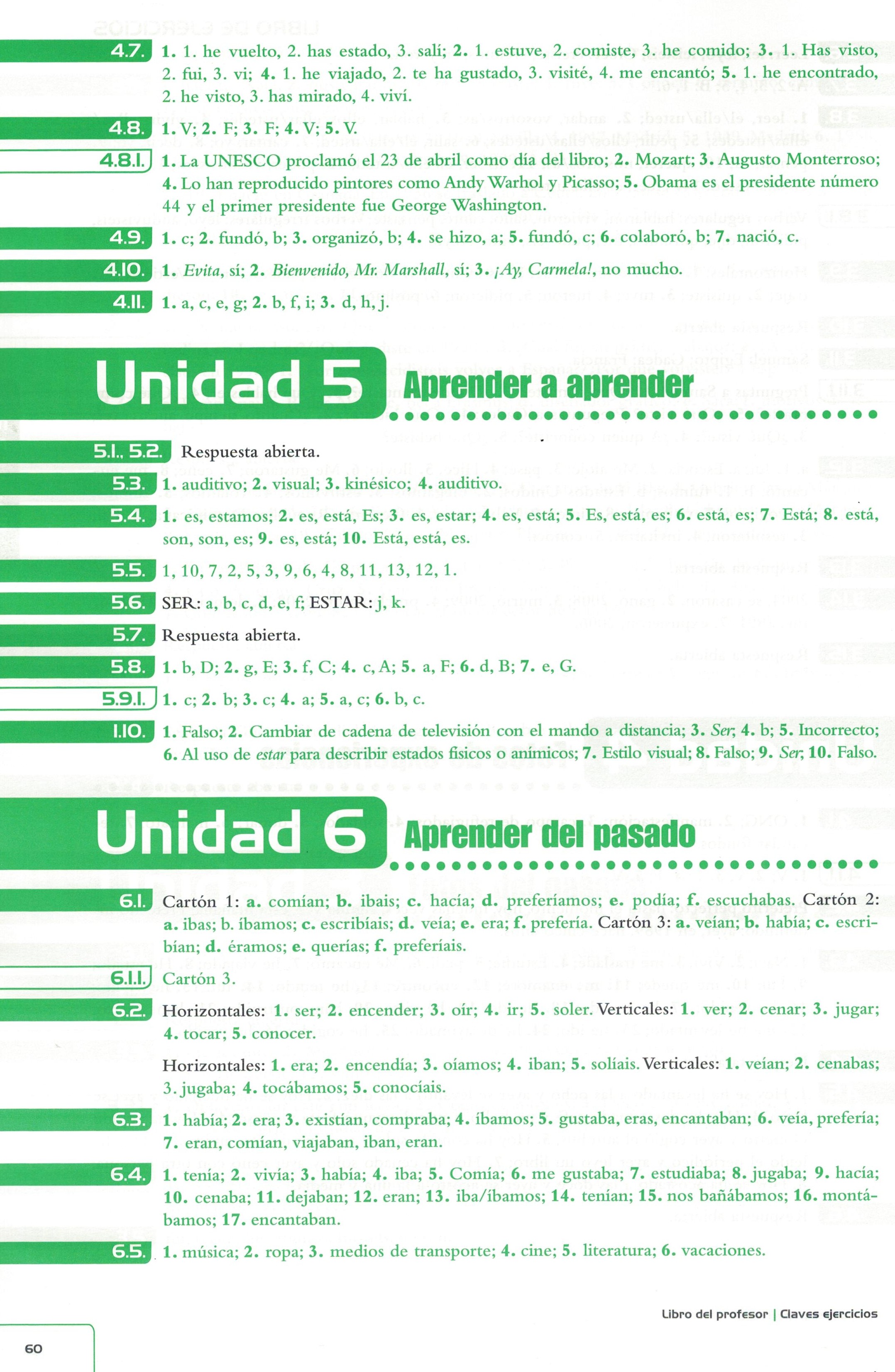 4.7. 1. 1. he vuelto, 2. has estado, 3. salí; 2. 1. estuve, 2. comiste, 3. he comido; 3. 1. Has visto, 2. fui, 3. vi; 4. 1. he viajado, 2. te ha gustado, 3. visité, 4. me encantó; 5. 1. he encontrado, 2. he visto, 3. has mirado, 4. viví.

4.8. 1. V; 2. F; 3. F; 4. V; 5. V.

4.8.1. 1. La UNESCO proclamó el 23 de abril como día del libro; 2. Mozart; 3. Augusto Monterroso; 4. Lo han reproducido pintores como Andy Warhol y Picasso; 5. Obama es el presidente número 44 y el primer presidente fue George Washington.

4.9. 1. c; 2. fundó, b; 3. organizó, b; 4. se hizo, a; 5. fundó, c; 6. colaboró, b; 7. nació, c.

4.10. 1. Evita, sí; 2. Bienvenido, Mr. Marshall, sí; 3. ¡Ay, Carmela!, no mucho.

4.11. 1. a, c, e, g; 2. b, f, i; 3. d, h, j.

Unidad 5 Aprender a aprender

5.1., 5.2. Respuesta abierta.

5.3. 1. auditivo; 2. visual; 3. kinésico; 4. auditivo.

5.4. 1. es, estamos; 2. es, está, Es; 3. es, estar; 4. es, está; 5. Es, está, es; 6. está, es; 7. Está; 8. está, son, son, es; 9. es, está; 10. Está, está, es.

5.5. 1, 10, 7, 2, 5, 3, 9, 6, 4, 8, 11, 13, 12, 1.

5.6. SER: a, b, c, d, e, f; ESTAR: j, k.

5.7. Respuesta abierta.

5.8. 1. b, D; 2. g, E; 3. f, C; 4. c, A; 5. a, F; 6. d, B; 7. e, G.

5.9.1. 1. c; 2. b; 3. c; 4. a; 5. a, c; 6. b, c.

1.10. 1. Falso; 2. Cambiar de cadena de televisión con el mando a distancia; 3. Ser; 4. b; 5. Incorrecto; 6. Al uso de estar para describir estados físicos o anímicos; 7. Estilo visual; 8. Falso; 9. Ser; 10. Falso.

Unidad 6 Aprender del pasado

6.1. Cartón 1: a. comían; b. ibais; c. hacía; d. preferíamos; e. podía; f. escuchabas. Cartón 2: a. ibas; b. íbamos; c. escribíais; d. veía; e. era; f. prefería. Cartón 3: a. veían; b. había; c. escribían; d. éramos; e. querías; f. preferíais.

6.1.1. Cartón 3.

6.2. Horizontales: 1. ser; 2. encender; 3. oír; 4. ir; 5. soler. Verticales: 1. ver; 2. cenar; 3. jugar; 4. tocar; 5. conocer.

Horizontales: 1. era; 2. encendía; 3. oíamos; 4. iban; 5. solíais. Verticales: 1. veían; 2. cenabas; 3. jugaba; 4. tocábamos; 5. conocíais.

6.3. 1. había; 2. era; 3. existían, compraba; 4. íbamos; 5. gustaba, eras, encantaban; 6. veía, prefería; 7. eran, comían, viajaban, iban, eran.

6.4. 1. tenía; 2. vivía; 3. había; 4. iba; 5. Comía; 6. me gustaba; 7. estudiaba; 8. jugaba; 9. hacía; 10. cenaba; 11. dejaban; 12. eran; 13. iba/íbamos; 14. tenían; 15. nos bañábamos; 16. montábamos; 17. encantaban.

6.5. 1. música; 2. ropa; 3. medios de transporte; 4. cine; 5. literatura; 6. vacaciones.

Libro del profesor | Claves ejercicios

60